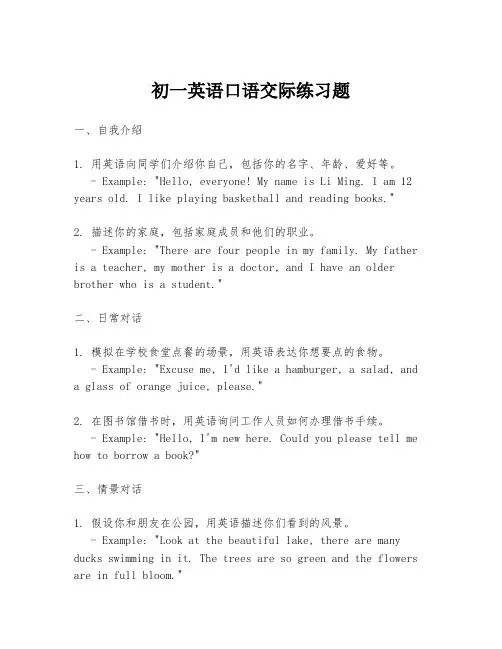 初一英语口语交际练习题

一、自我介绍

1. 用英语向同学们介绍你自己，包括你的名字、年龄、爱好等。
- Example: "Hello, everyone! My name is Li Ming. I am 12 years old. I like playing basketball and reading books."

2. 描述你的家庭，包括家庭成员和他们的职业。
- Example: "There are four people in my family. My father is a teacher, my mother is a doctor, and I have an older brother who is a student."

二、日常对话

1. 模拟在学校食堂点餐的场景，用英语表达你想要点的食物。
- Example: "Excuse me, I'd like a hamburger, a salad, and a glass of orange juice, please."

2. 在图书馆借书时，用英语询问工作人员如何办理借书手续。
- Example: "Hello, I'm new here. Could you please tell me how to borrow a book?"

三、情景对话

1. 假设你和朋友在公园，用英语描述你们看到的风景。
- Example: "Look at the beautiful lake, there are many ducks swimming in it. The trees are so green and the flowers are in full bloom."